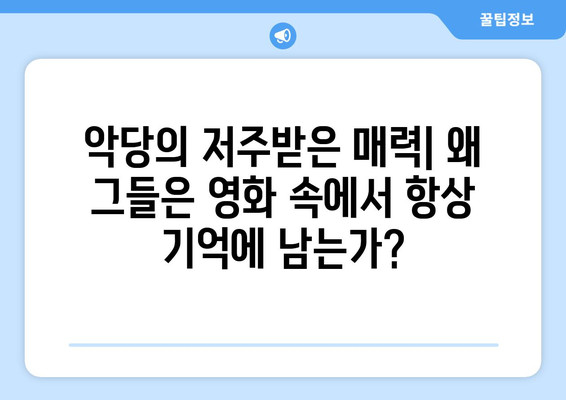 꿀팁정보

악당의 저주받은 매력| 왜 그들은 영화 속에서 항상 기억에 남는가?